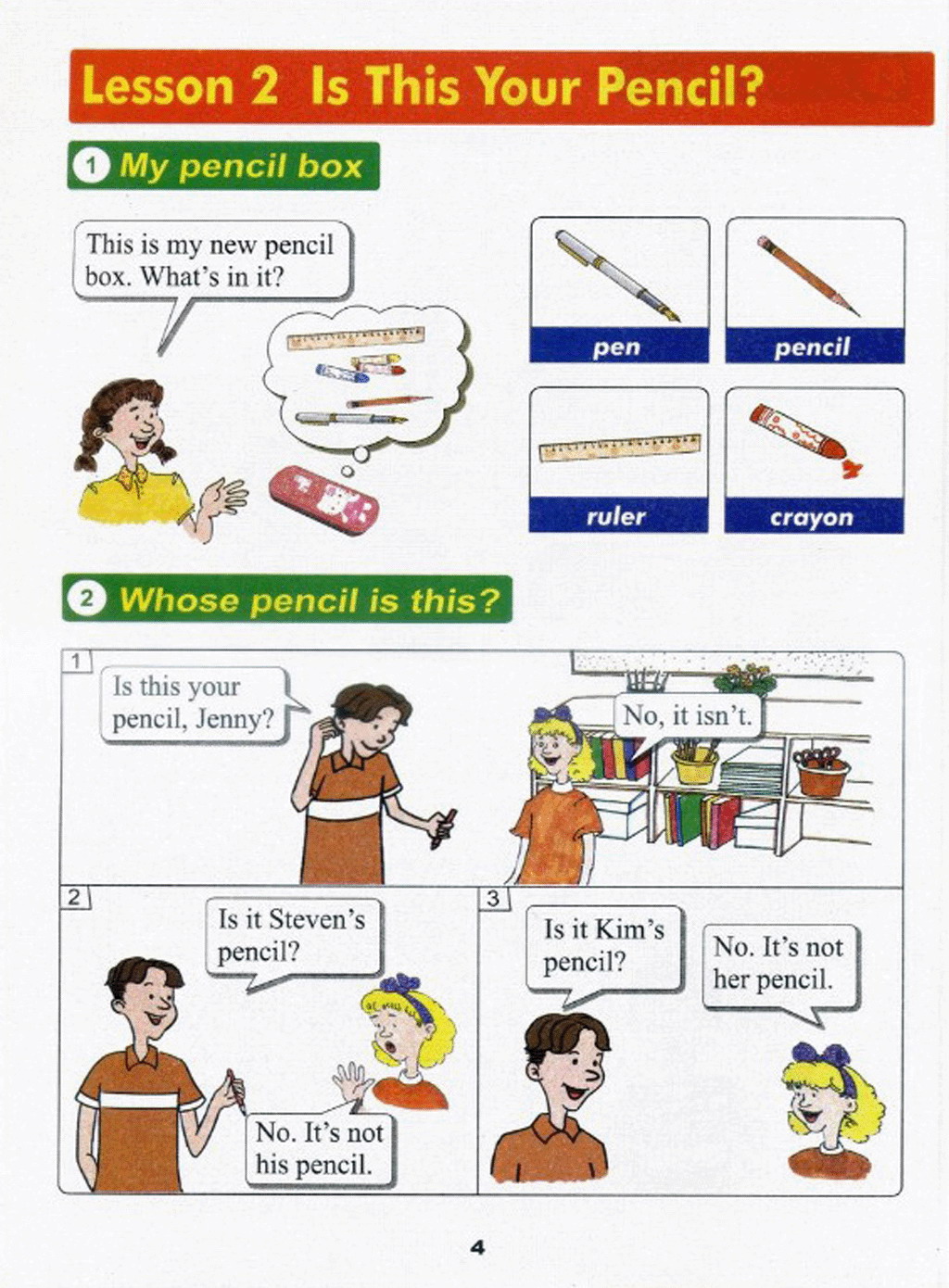 Lesson 2 Is This Your Pencil?

1 My pencil box

This is my new pencil box. What's in it?

pen

pencil

ruler

crayon

2 Whose pencil is this?

1

Is this your pencil, Jenny?

No, it isn't.

2

Is it Steven's pencil?

No. It's not his pencil.

3

Is it Kim's pencil?

No. It's not her pencil.

4